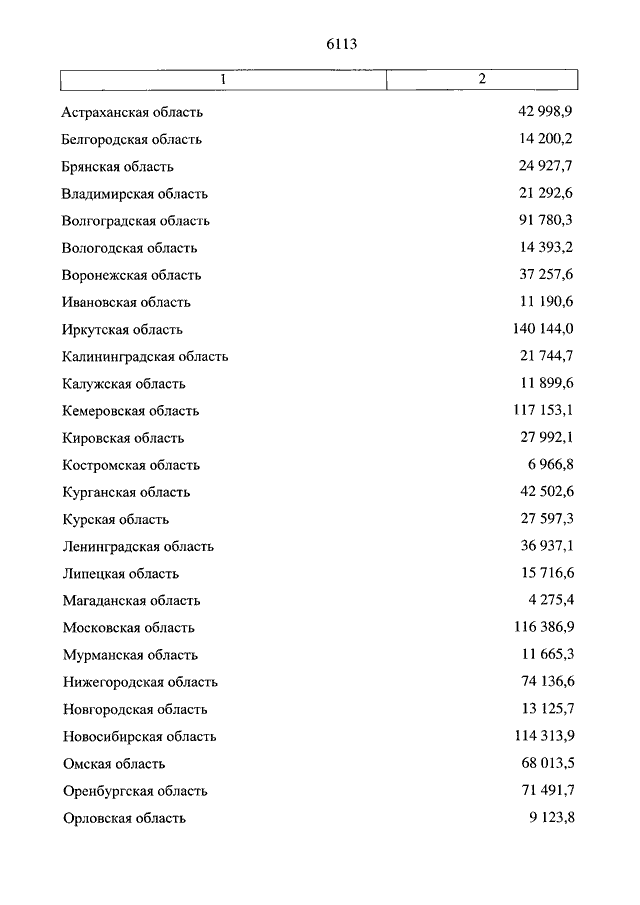 6113

| 1 | 2 |
|---|---|
| Астраханская область | 42 998,9 |
| Белгородская область | 14 200,2 |
| Брянская область | 24 927,7 |
| Владимирская область | 21 292,6 |
| Волгоградская область | 91 780,3 |
| Вологодская область | 14 393,2 |
| Воронежская область | 37 257,6 |
| Ивановская область | 11 190,6 |
| Иркутская область | 140 144,0 |
| Калининградская область | 21 744,7 |
| Калужская область | 11 899,6 |
| Кемеровская область | 117 153,1 |
| Кировская область | 27 992,1 |
| Костромская область | 6 966,8 |
| Курганская область | 42 502,6 |
| Курская область | 27 597,3 |
| Ленинградская область | 36 937,1 |
| Липецкая область | 15 716,6 |
| Магаданская область | 4 275,4 |
| Московская область | 116 386,9 |
| Мурманская область | 11 665,3 |
| Нижегородская область | 74 136,6 |
| Новгородская область | 13 125,7 |
| Новосибирская область | 114 313,9 |
| Омская область | 68 013,5 |
| Оренбургская область | 71 491,7 |
| Орловская область | 9 123,8 |